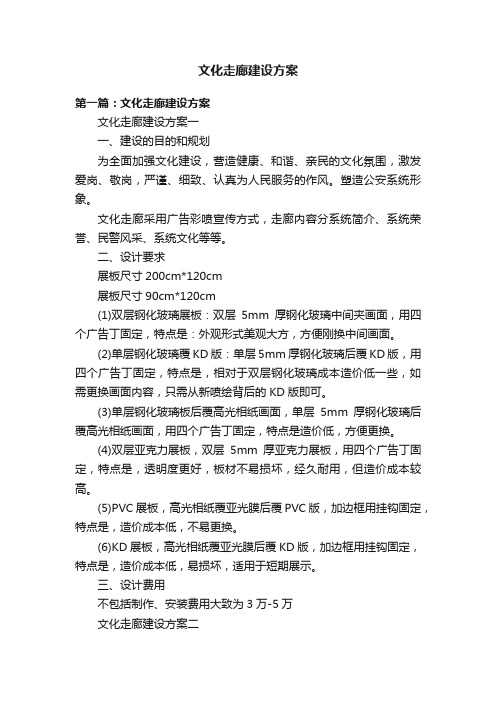 文化走廊建设方案

第一篇：文化走廊建设方案

文化走廊建设方案一

一、建设的目的和规划

为全面加强文化建设，营造健康、和谐、亲民的文化氛围，激发爱岗、敬岗，严谨、细致、认真为人民服务的作风。塑造公安系统形象。

文化走廊采用广告彩喷宣传方式，走廊内容分系统简介、系统荣誉、民警风采、系统文化等等。

二、设计要求

展板尺寸 200cm*120cm

展板尺寸 90cm*120cm

(1)双层钢化玻璃展板：双层 5mm 厚钢化玻璃中间夹画面，用四个广告丁固定，特点是：外观形式美观大方，方便刚换中间画面。

(2)单层钢化玻璃覆 KD 版：单层 5mm 厚钢化玻璃后覆 KD 版，用四个广告丁固定，特点是，相对于双层钢化玻璃成本造价低一些，如需更换画面内容，只需从新喷绘背后的 KD 版即可。

(3)单层钢化玻璃板后覆高光相纸画面，单层 5mm 厚钢化玻璃后覆高光相纸画面，用四个广告丁固定，特点是造价低，方便更换。

(4)双层亚克力展板，双层 5mm 厚亚克力展板，用四个广告丁固定，特点是，透明度更好，板材不易损坏，经久耐用，但造价成本较高。

(5)PVC 展板，高光相纸覆亚光膜后覆 PVC 版，加边框用挂钩固定，特点是，造价成本低，不易更换。

(6)KD 展板，高光相纸覆亚光膜后覆 KD 版，加边框用挂钩固定，特点是，造价成本低，易损坏，适用于短期展示。

三、设计费用

不包括制作、安装费用大致为 3 万-5 万

文化走廊建设方案二